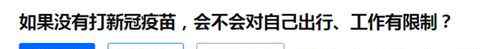 如果没有打新冠疫苗，会不会对自己出行、工作有限制？